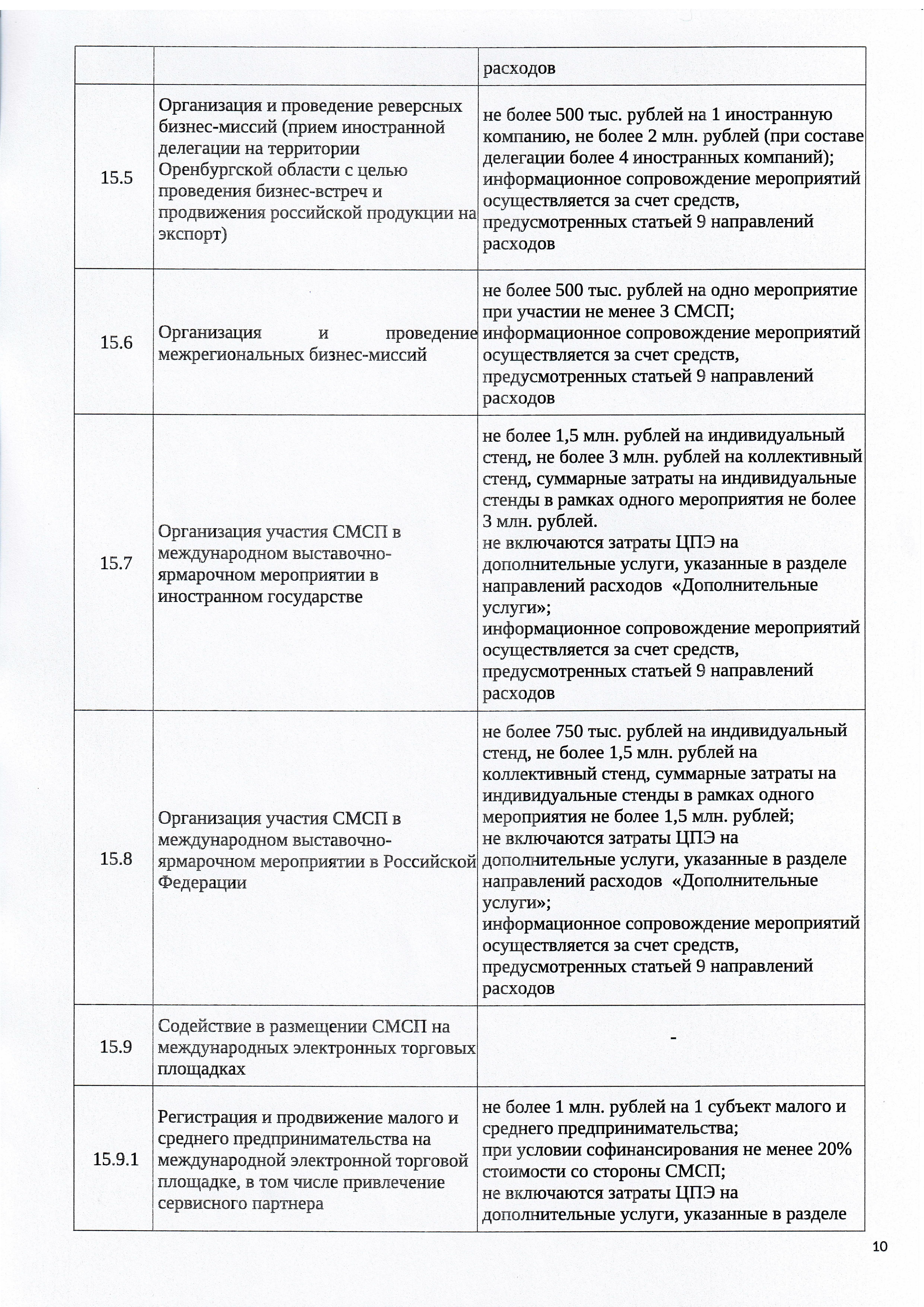 | | | |
|---|---|---|
| | | расходов |
| 15.5 | Организация и проведение реверсных бизнес-миссий (прием иностранной делегации на территории Оренбургской области с целью проведения бизнес-встреч и продвижения российской продукции на экспорт) | не более 500 тыс. рублей на 1 иностранную компанию, не более 2 млн. рублей (при составе делегации более 4 иностранных компаний); информационное сопровождение мероприятий осуществляется за счет средств, предусмотренных статьей 9 направлений расходов |
| 15.6 | Организация и проведение межрегиональных бизнес-миссий | не более 500 тыс. рублей на одно мероприятие при участии не менее 3 СМСП; информационное сопровождение мероприятий осуществляется за счет средств, предусмотренных статьей 9 направлений расходов |
| 15.7 | Организация участия СМСП в международном выставочно-ярмарочном мероприятии в иностранном государстве | не более 1,5 млн. рублей на индивидуальный стенд, не более 3 млн. рублей на коллективный стенд, суммарные затраты на индивидуальные стенды в рамках одного мероприятия не более 3 млн. рублей. не включаются затраты ЦПЭ на дополнительные услуги, указанные в разделе направлений расходов «Дополнительные услуги»; информационное сопровождение мероприятий осуществляется за счет средств, предусмотренных статьей 9 направлений расходов |
| 15.8 | Организация участия СМСП в международном выставочно-ярмарочном мероприятии в Российской Федерации | не более 750 тыс. рублей на индивидуальный стенд, не более 1,5 млн. рублей на коллективный стенд, суммарные затраты на индивидуальные стенды в рамках одного мероприятия не более 1,5 млн. рублей; не включаются затраты ЦПЭ на дополнительные услуги, указанные в разделе направлений расходов «Дополнительные услуги»; информационное сопровождение мероприятий осуществляется за счет средств, предусмотренных статьей 9 направлений расходов |
| 15.9 | Содействие в размещении СМСП на международных электронных торговых площадках | - |
| 15.9.1 | Регистрация и продвижение малого и среднего предпринимательства на международной электронной торговой площадке, в том числе привлечение сервисного партнера | не более 1 млн. рублей на 1 субъект малого и среднего предпринимательства; при условии софинансирования не менее 20% стоимости со стороны СМСП; не включаются затраты ЦПЭ на дополнительные услуги, указанные в разделе |

10